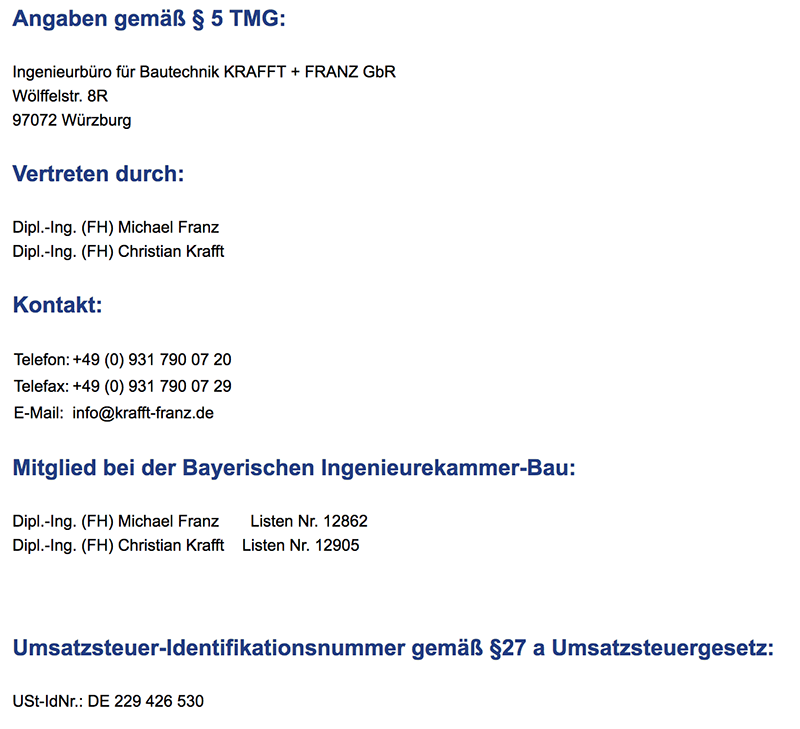 Angaben gemäß § 5 TMG:

Ingenieurbüro für Bautechnik KRAFFT + FRANZ GbR
Wölffelstr. 8R
97072 Würzburg

Vertreten durch:

Dipl.-Ing. (FH) Michael Franz
Dipl.-Ing. (FH) Christian Krafft

Kontakt:

Telefon: +49 (0) 931 790 07 20
Telefax: +49 (0) 931 790 07 29
E-Mail: info@krafft-franz.de

Mitglied bei der Bayerischen Ingenieurekammer-Bau:

Dipl.-Ing. (FH) Michael Franz Listen Nr. 12862
Dipl.-Ing. (FH) Christian Krafft Listen Nr. 12905

Umsatzsteuer-Identifikationsnummer gemäß §27 a Umsatzsteuergesetz:

USt-IdNr.: DE 229 426 530